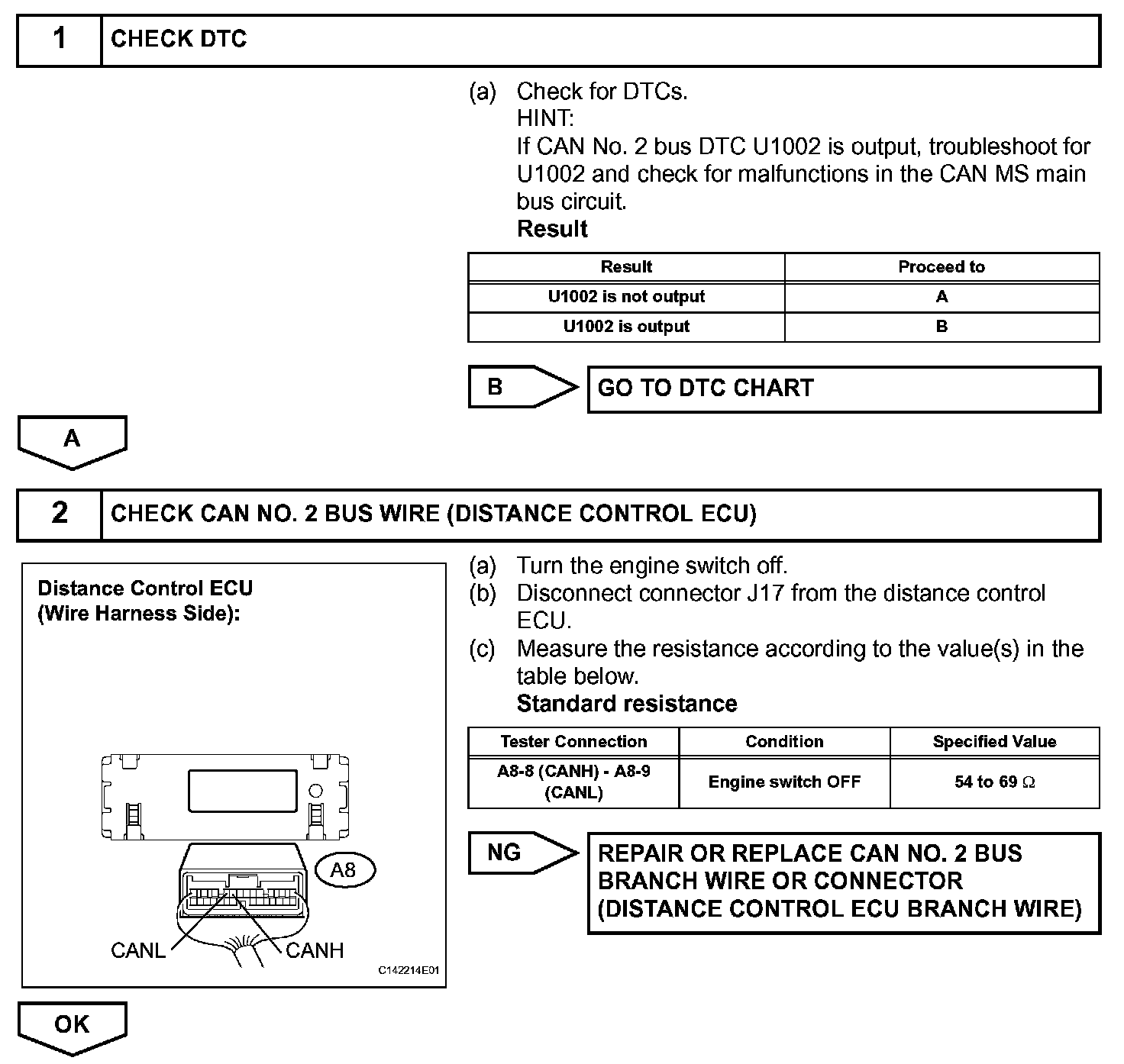 1 CHECK DTC

(a) Check for DTCs.
HINT:
If CAN No. 2 bus DTC U1002 is output, troubleshoot for U1002 and check for malfunctions in the CAN MS main bus circuit.
Result

| Result | Proceed to |
|---|---|
| U1002 is not output | A |
| U1002 is output | B |

B GO TO DTC CHART

A

2 CHECK CAN NO. 2 BUS WIRE (DISTANCE CONTROL ECU)

Distance Control ECU
(Wire Harness Side):

A8

CANL CANH

C142214E01

(a) Turn the engine switch off.
(b) Disconnect connector J17 from the distance control ECU.
(c) Measure the resistance according to the value(s) in the table below.
Standard resistance

| Tester Connection | Condition | Specified Value |
|---|---|---|
| A8-8 (CANH) - A8-9 (CANL) | Engine switch OFF | 54 to 69 $\Omega$ |

NG REPAIR OR REPLACE CAN NO. 2 BUS BRANCH WIRE OR CONNECTOR (DISTANCE CONTROL ECU BRANCH WIRE)

OK